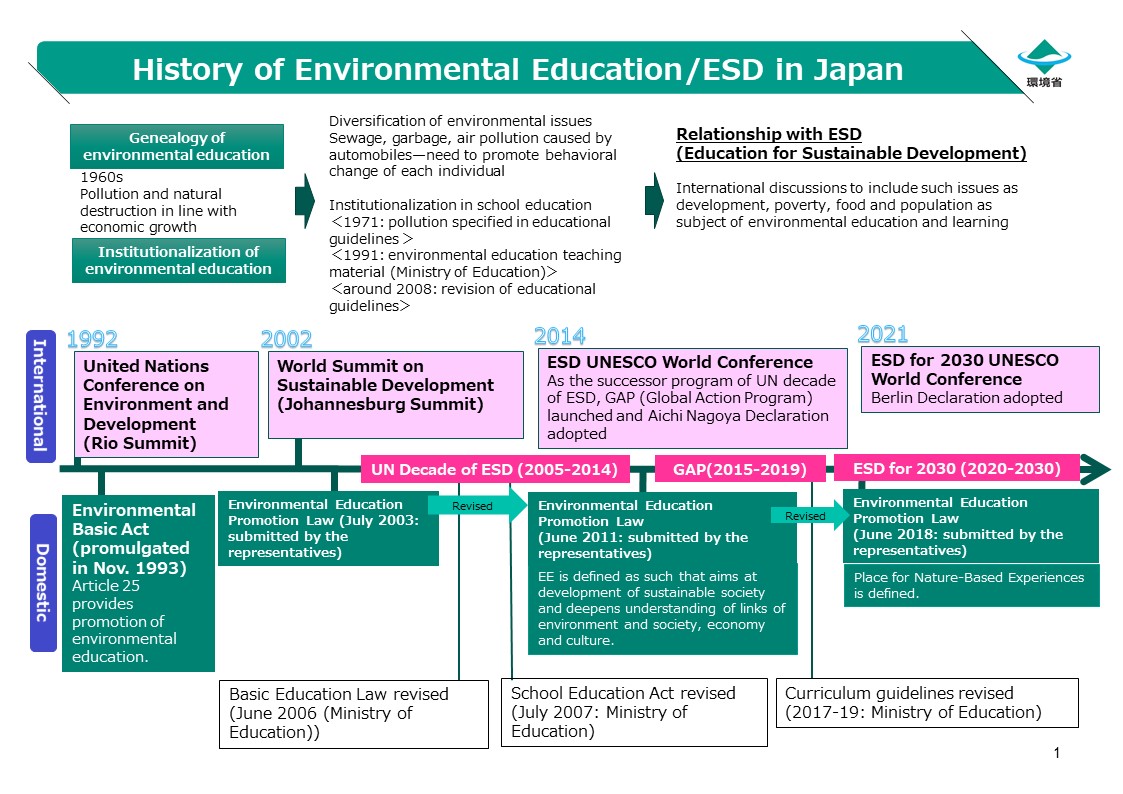 History of Environmental Education/ESD in Japan

環境省

Genealogy of environmental education

1960s
Pollution and natural destruction in line with economic growth

Institutionalization of environmental education

Diversification of environmental issues
Sewage, garbage, air pollution caused by automobiles—need to promote behavioral change of each individual

Institutionalization in school education
＜1971: pollution specified in educational guidelines＞
＜1991: environmental education teaching material (Ministry of Education)＞
＜around 2008: revision of educational guidelines＞

Relationship with ESD
(Education for Sustainable Development)

International discussions to include such issues as development, poverty, food and population as subject of environmental education and learning

International

1992
United Nations Conference on Environment and Development (Rio Summit)

2002
World Summit on Sustainable Development (Johannesburg Summit)

2014
ESD UNESCO World Conference
As the successor program of UN decade of ESD, GAP (Global Action Program) launched and Aichi Nagoya Declaration adopted

2021
ESD for 2030 UNESCO World Conference
Berlin Declaration adopted

UN Decade of ESD (2005-2014)

GAP(2015-2019)

ESD for 2030 (2020-2030)

Domestic

Environmental Basic Act (promulgated in Nov. 1993)
Article 25 provides promotion of environmental education.

Environmental Education Promotion Law (July 2003: submitted by the representatives)

Revised

Environmental Education Promotion Law
(June 2011: submitted by the representatives)

EE is defined as such that aims at development of sustainable society and deepens understanding of links of environment and society, economy and culture.

Revised

Environmental Education Promotion Law
(June 2018: submitted by the representatives)

Place for Nature-Based Experiences is defined.

Basic Education Law revised (June 2006 (Ministry of Education))

School Education Act revised (July 2007: Ministry of Education)

Curriculum guidelines revised (2017-19: Ministry of Education)

1